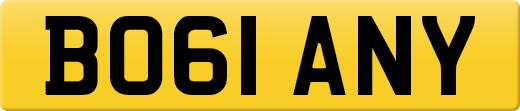 BO61 ANY